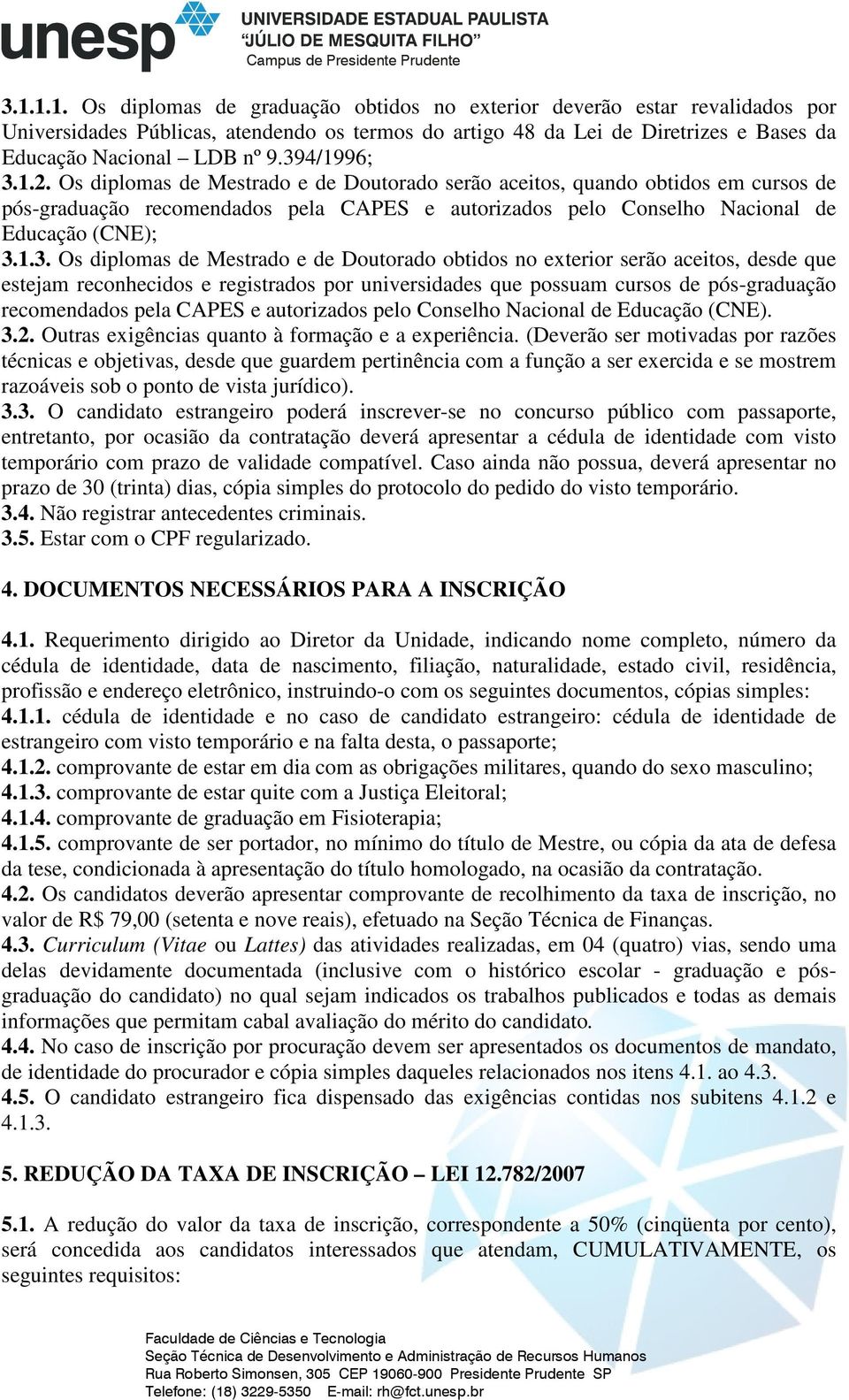 unesp UNIVERSIDADE ESTADUAL PAULISTA
"JÚLIO DE MESQUITA FILHO"
Campus de Presidente Prudente

3.1.1.1. Os diplomas de graduação obtidos no exterior deverão estar revalidados por Universidades Públicas, atendendo os termos do artigo 48 da Lei de Diretrizes e Bases da Educação Nacional – LDB nº 9.394/1996;
3.1.2. Os diplomas de Mestrado e de Doutorado serão aceitos, quando obtidos em cursos de pós-graduação recomendados pela CAPES e autorizados pelo Conselho Nacional de Educação (CNE);
3.1.3. Os diplomas de Mestrado e de Doutorado obtidos no exterior serão aceitos, desde que estejam reconhecidos e registrados por universidades que possuam cursos de pós-graduação recomendados pela CAPES e autorizados pelo Conselho Nacional de Educação (CNE).
3.2. Outras exigências quanto à formação e a experiência. (Deverão ser motivadas por razões técnicas e objetivas, desde que guardem pertinência com a função a ser exercida e se mostrem razoáveis sob o ponto de vista jurídico).
3.3. O candidato estrangeiro poderá inscrever-se no concurso público com passaporte, entretanto, por ocasião da contratação deverá apresentar a cédula de identidade com visto temporário com prazo de validade compatível. Caso ainda não possua, deverá apresentar no prazo de 30 (trinta) dias, cópia simples do protocolo do pedido do visto temporário.
3.4. Não registrar antecedentes criminais.
3.5. Estar com o CPF regularizado.

4. DOCUMENTOS NECESSÁRIOS PARA A INSCRIÇÃO

4.1. Requerimento dirigido ao Diretor da Unidade, indicando nome completo, número da cédula de identidade, data de nascimento, filiação, naturalidade, estado civil, residência, profissão e endereço eletrônico, instruindo-o com os seguintes documentos, cópias simples:
4.1.1. cédula de identidade e no caso de candidato estrangeiro: cédula de identidade de estrangeiro com visto temporário e na falta desta, o passaporte;
4.1.2. comprovante de estar em dia com as obrigações militares, quando do sexo masculino;
4.1.3. comprovante de estar quite com a Justiça Eleitoral;
4.1.4. comprovante de graduação em Fisioterapia;
4.1.5. comprovante de ser portador, no mínimo do título de Mestre, ou cópia da ata de defesa da tese, condicionada à apresentação do título homologado, na ocasião da contratação.
4.2. Os candidatos deverão apresentar comprovante de recolhimento da taxa de inscrição, no valor de R$ 79,00 (setenta e nove reais), efetuado na Seção Técnica de Finanças.
4.3. Curriculum (Vitae ou Lattes) das atividades realizadas, em 04 (quatro) vias, sendo uma delas devidamente documentada (inclusive com o histórico escolar - graduação e pós-graduação do candidato) no qual sejam indicados os trabalhos publicados e todas as demais informações que permitam cabal avaliação do mérito do candidato.
4.4. No caso de inscrição por procuração devem ser apresentados os documentos de mandato, de identidade do procurador e cópia simples daqueles relacionados nos itens 4.1. ao 4.3.
4.5. O candidato estrangeiro fica dispensado das exigências contidas nos subitens 4.1.2 e 4.1.3.

5. REDUÇÃO DA TAXA DE INSCRIÇÃO – LEI 12.782/2007

5.1. A redução do valor da taxa de inscrição, correspondente a 50% (cinqüenta por cento), será concedida aos candidatos interessados que atendam, CUMULATIVAMENTE, os seguintes requisitos:

Faculdade de Ciências e Tecnologia
Seção Técnica de Desenvolvimento e Administração de Recursos Humanos
Rua Roberto Simonsen, 305 CEP 19060-900 Presidente Prudente SP
Telefone: (18) 3229-5350 E-mail: rh@fct.unesp.br